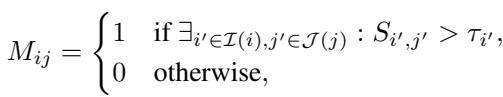 $M_{ij} = \begin{cases} 1 & \text{if } \exists_{i' \in \mathcal{I}(i), j' \in \mathcal{J}(j)} : S_{i',j'} > \tau_{i'}, \\ 0 & \text{otherwise,} \end{cases}$